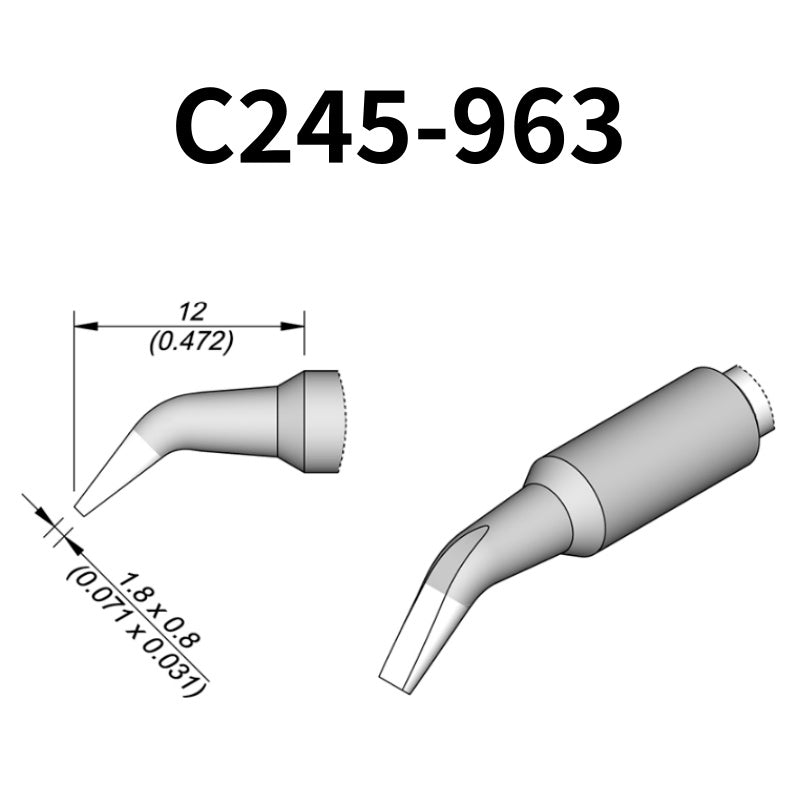 C245-963

12
(0.472)

1.8 x 0.8
(0.071 x 0.031)